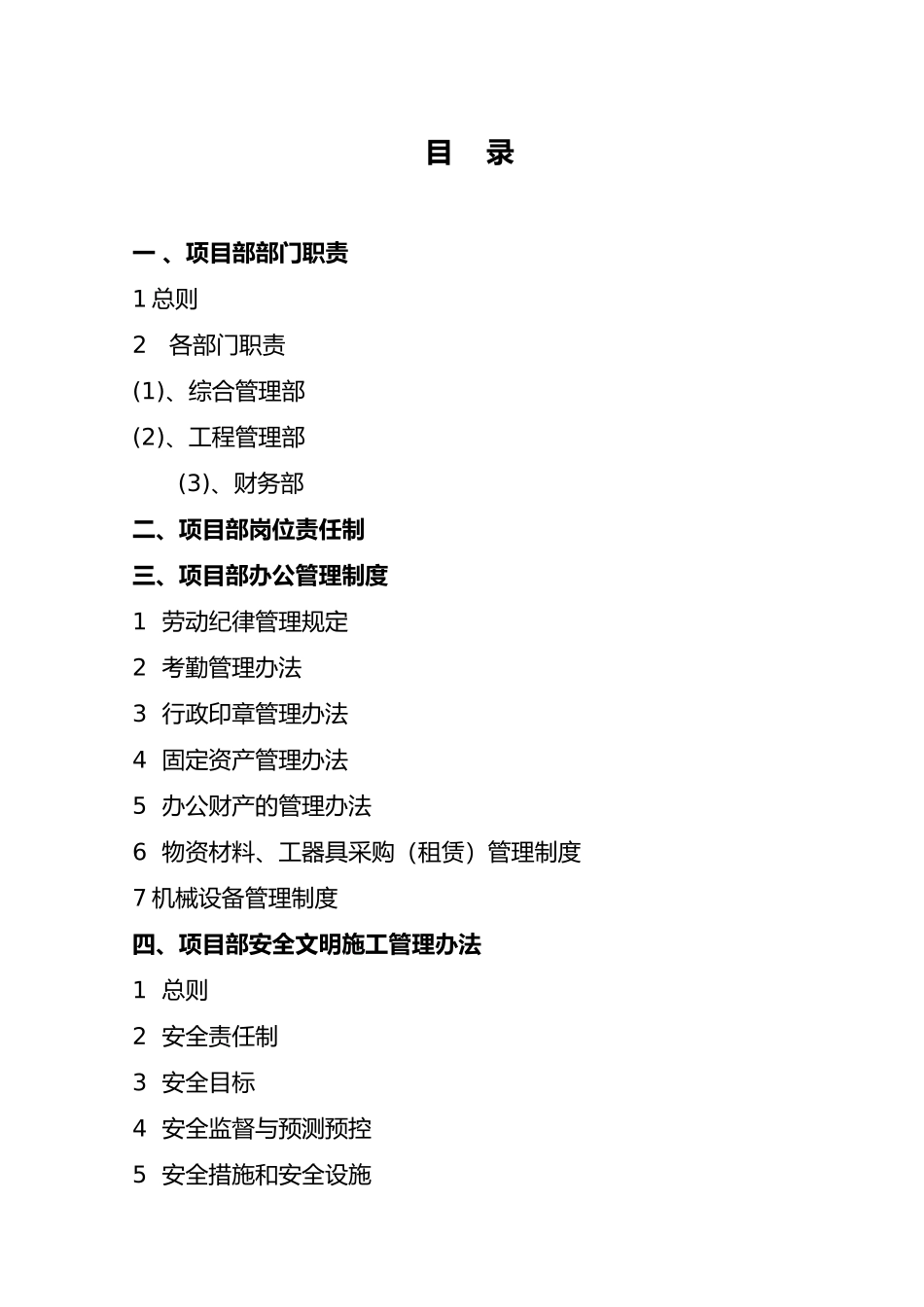 目　录

一 、项目部部门职责

1 总则

2　各部门职责

(1)、综合管理部

(2)、工程管理部

(3)、财务部

二、项目部岗位责任制

三、项目部办公管理制度

1　劳动纪律管理规定

2　考勤管理办法

3　行政印章管理办法

4　固定资产管理办法

5　办公财产的管理办法

6　物资材料、工器具采购（租赁）管理制度

7 机械设备管理制度

四、项目部安全文明施工管理办法

1　总则

2　安全责任制

3　安全目标

4　安全监督与预测预控

5　安全措施和安全设施